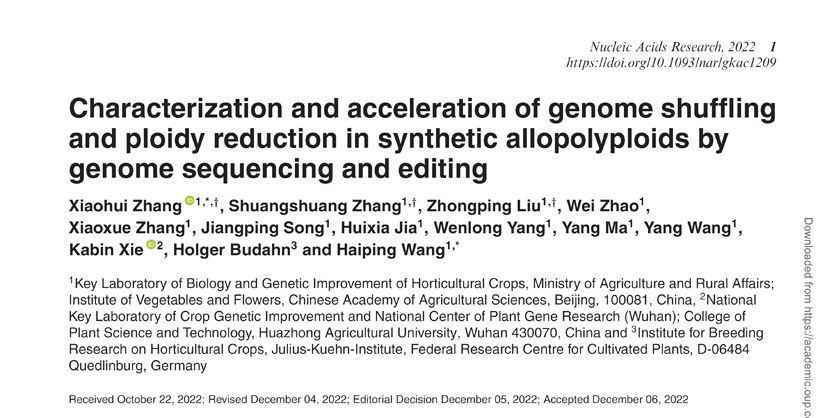 Nucleic Acids Research, 2022 1
https://doi.org/10.1093/nar/gkac1209

Characterization and acceleration of genome shuffling and ploidy reduction in synthetic allopolyploids by genome sequencing and editing

Xiaohui Zhang $^{1,*,\dagger}$, Shuangshuang Zhang$^{1,\dagger}$, Zhongping Liu$^{1,\dagger}$, Wei Zhao$^{1}$, Xiaoxue Zhang$^{1}$, Jiangping Song$^{1}$, Huixia Jia$^{1}$, Wenlong Yang$^{1}$, Yang Ma$^{1}$, Yang Wang$^{1}$, Kabin Xie $^{2}$, Holger Budahn$^{3}$ and Haiping Wang$^{1,*}$

$^{1}$Key Laboratory of Biology and Genetic Improvement of Horticultural Crops, Ministry of Agriculture and Rural Affairs; Institute of Vegetables and Flowers, Chinese Academy of Agricultural Sciences, Beijing, 100081, China, $^{2}$National Key Laboratory of Crop Genetic Improvement and National Center of Plant Gene Research (Wuhan); College of Plant Science and Technology, Huazhong Agricultural University, Wuhan 430070, China and $^{3}$Institute for Breeding Research on Horticultural Crops, Julius-Kuehn-Institute, Federal Research Centre for Cultivated Plants, D-06484 Quedlinburg, Germany

Received October 22, 2022; Revised December 04, 2022; Editorial Decision December 05, 2022; Accepted December 06, 2022

Downloaded from https://academic.oup.c